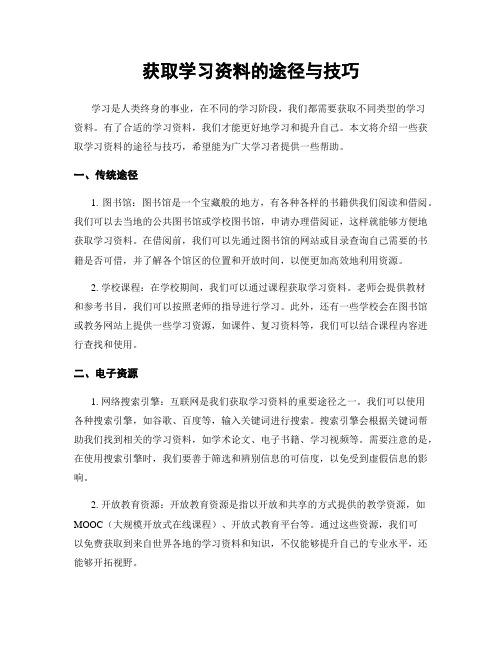 获取学习资料的途径与技巧

学习是人类终身的事业，在不同的学习阶段，我们都需要获取不同类型的学习资料。有了合适的学习资料，我们才能更好地学习和提升自己。本文将介绍一些获取学习资料的途径与技巧，希望能为广大学习者提供一些帮助。

一、传统途径

1. 图书馆：图书馆是一个宝藏般的地方，有各种各样的书籍供我们阅读和借阅。我们可以去当地的公共图书馆或学校图书馆，申请办理借阅证，这样就能够方便地获取学习资料。在借阅前，我们可以先通过图书馆的网站或目录查询自己需要的书籍是否可借，并了解各个馆区的位置和开放时间，以便更加高效地利用资源。

2. 学校课程：在学校期间，我们可以通过课程获取学习资料。老师会提供教材和参考书目，我们可以按照老师的指导进行学习。此外，还有一些学校会在图书馆或教务网站上提供一些学习资源，如课件、复习资料等，我们可以结合课程内容进行查找和使用。

二、电子资源

1. 网络搜索引擎：互联网是我们获取学习资料的重要途径之一。我们可以使用各种搜索引擎，如谷歌、百度等，输入关键词进行搜索。搜索引擎会根据关键词帮助我们找到相关的学习资料，如学术论文、电子书籍、学习视频等。需要注意的是，在使用搜索引擎时，我们要善于筛选和辨别信息的可信度，以免受到虚假信息的影响。

2. 开放教育资源：开放教育资源是指以开放和共享的方式提供的教学资源，如MOOC（大规模开放式在线课程）、开放式教育平台等。通过这些资源，我们可以免费获取到来自世界各地的学习资料和知识，不仅能够提升自己的专业水平，还能够开拓视野。